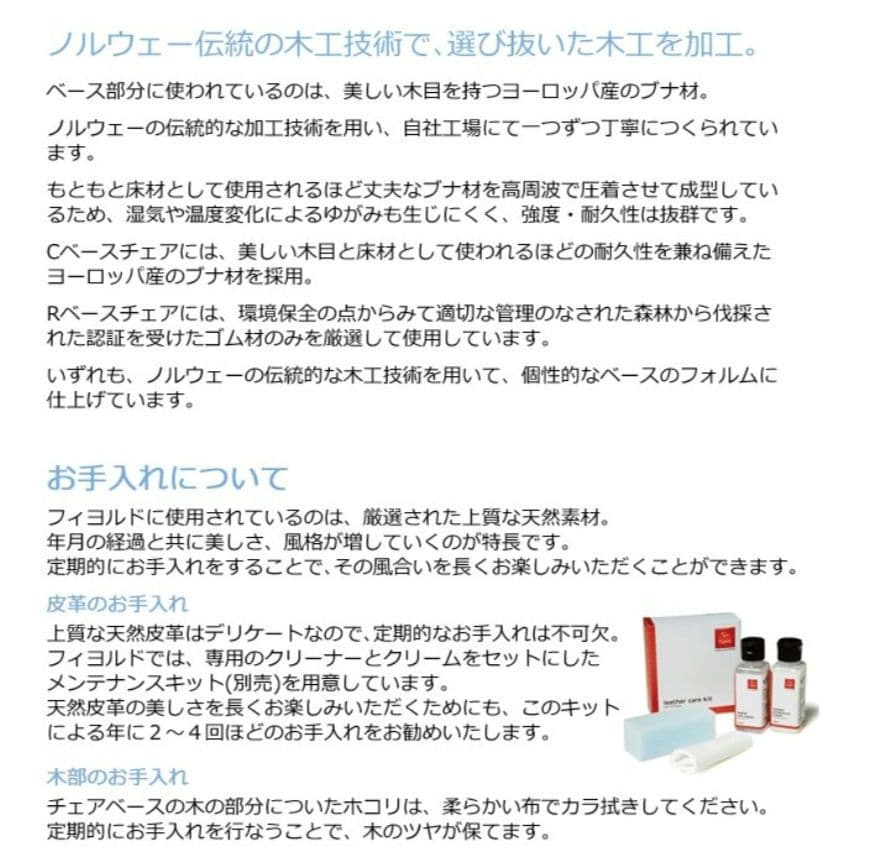 ノルウェー伝統の木工技術で、選び抜いた木工を加工。

ベース部分に使われているのは、美しい木目を持つヨーロッパ産のブナ材。

ノルウェーの伝統的な加工技術を用い、自社工場にて一つずつ丁寧につくられています。

もともと床材として使用されるほど丈夫なブナ材を高周波で圧着させて成型しているため、湿気や温度変化によるゆがみも生じにくく、強度・耐久性は抜群です。

Cベースチェアには、美しい木目と床材として使われるほどの耐久性を兼ね備えたヨーロッパ産のブナ材を採用。

Rベースチェアには、環境保全の点からみて適切な管理のなされた森林から伐採された認証を受けたゴム材のみを厳選して使用しています。

いずれも、ノルウェーの伝統的な木工技術を用いて、個性的なベースのフォルムに仕上げています。

お手入れについて

フィヨルドに使用されているのは、厳選された上質な天然素材。
年月の経過と共に美しさ、風格が増していくのが特長です。
定期的にお手入れをすることで、その風合いを長くお楽しみいただくことができます。

皮革のお手入れ

上質な天然皮革はデリケートなので、定期的なお手入れは不可欠。
フィヨルドでは、専用のクリーナーとクリームをセットにしたメンテナンスキット(別売)を用意しています。
天然皮革の美しさを長くお楽しみいただくためにも、このキットによる年に2～4回ほどのお手入れをお勧めいたします。

leather care kit

木部のお手入れ

チェアベースの木の部分についたホコリは、柔らかい布でカラ拭きしてください。
定期的にお手入れを行なうことで、木のツヤが保てます。